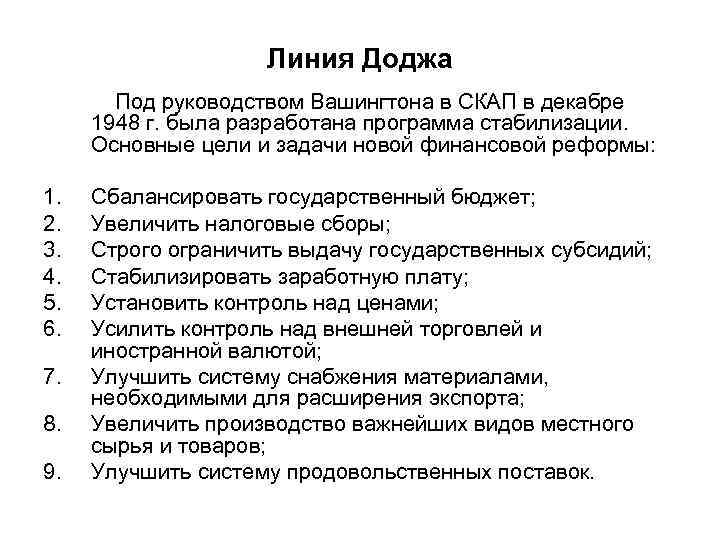 Линия Доджа

Под руководством Вашингтона в СКАП в декабре 1948 г. была разработана программа стабилизации. Основные цели и задачи новой финансовой реформы:

1. Сбалансировать государственный бюджет;
2. Увеличить налоговые сборы;
3. Строго ограничить выдачу государственных субсидий;
4. Стабилизировать заработную плату;
5. Установить контроль над ценами;
6. Усилить контроль над внешней торговлей и иностранной валютой;
7. Улучшить систему снабжения материалами, необходимыми для расширения экспорта;
8. Увеличить производство важнейших видов местного сырья и товаров;
9. Улучшить систему продовольственных поставок.